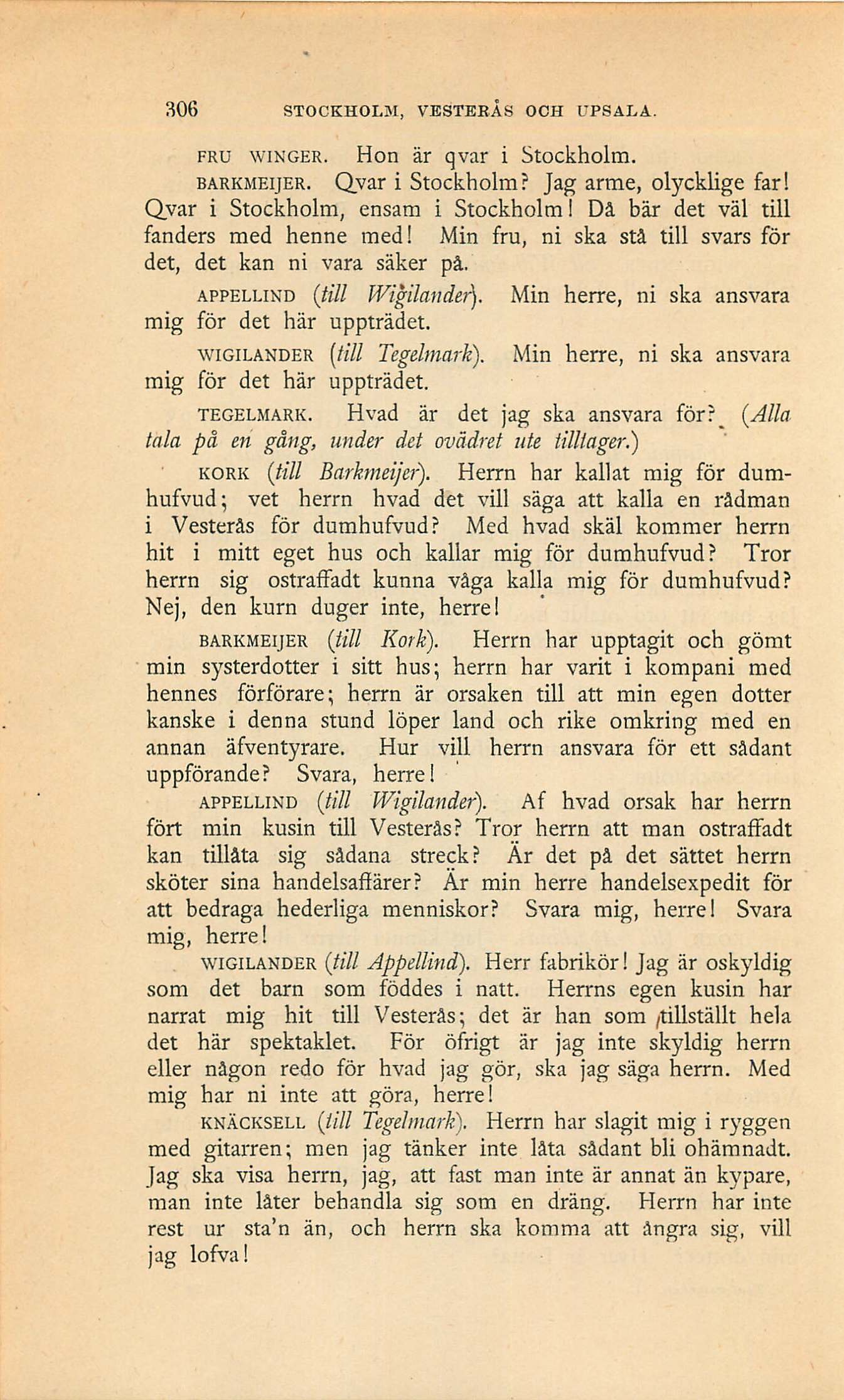 306 STOCKHOLM, VESTERÅS OCH UPSALA.

FRU WINGER. Hon är qvar i Stockholm.

BARKMEIJER. Qvar i Stockholm? Jag arme, olycklige far! Qvar i Stockholm, ensam i Stockholm! Då bär det väl till fanders med henne med! Min fru, ni ska stå till svars för det, det kan ni vara säker på.

APPELLIND (till Wigilander). Min herre, ni ska ansvara mig för det här uppträdet.

WIGILANDER (till Tegelmark). Min herre, ni ska ansvara mig för det här uppträdet.

TEGELMARK. Hvad är det jag ska ansvara för? (Alla tala på en gång, under det ovädret ute tilltager.)

KORK (till Barkmeijer). Herrn har kallat mig för dumhufvud; vet herrn hvad det vill säga att kalla en rådman i Vesterås för dumhufvud? Med hvad skäl kommer herrn hit i mitt eget hus och kallar mig för dumhufvud? Tror herrn sig ostraffadt kunna våga kalla mig för dumhufvud? Nej, den kurn duger inte, herre!

BARKMEIJER (till Kork). Herrn har upptagit och gömt min systerdotter i sitt hus; herrn har varit i kompani med hennes förförare; herrn är orsaken till att min egen dotter kanske i denna stund löper land och rike omkring med en annan äfventyrare. Hur vill herrn ansvara för ett sådant uppförande? Svara, herre!

APPELLIND (till Wigilander). Af hvad orsak har herrn fört min kusin till Vesterås? Tror herrn att man ostraffadt kan tillåta sig sådana streck? Är det på det sättet herrn sköter sina handelsaffärer? Är min herre handelsexpedit för att bedraga hederliga menniskor? Svara mig, herre! Svara mig, herre!

WIGILANDER (till Appellind). Herr fabrikör! Jag är oskyldig som det barn som föddes i natt. Herrns egen kusin har narrat mig hit till Vesterås; det är han som tillställt hela det här spektaklet. För öfrigt är jag inte skyldig herrn eller någon redo för hvad jag gör, ska jag säga herrn. Med mig har ni inte att göra, herre!

KNÄCKSELL (till Tegelmark). Herrn har slagit mig i ryggen med gitarren; men jag tänker inte låta sådant bli ohämnadt. Jag ska visa herrn, jag, att fast man inte är annat än kypare, man inte låter behandla sig som en dräng. Herrn har inte rest ur sta'n än, och herrn ska komma att ångra sig, vill jag lofva!